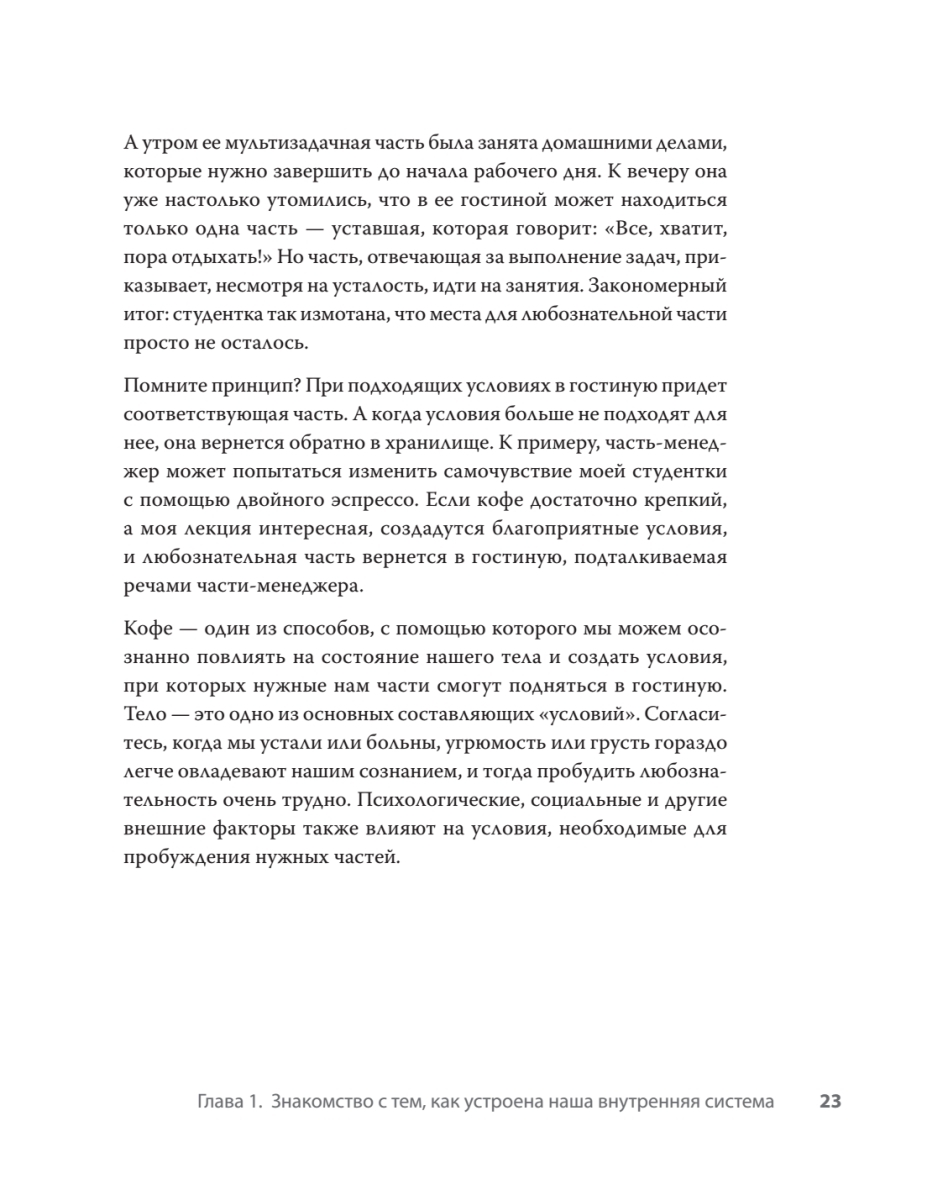 А утром ее мультизадачная часть была занята домашними делами, которые нужно завершить до начала рабочего дня. К вечеру она уже настолько утомились, что в ее гостиной может находиться только одна часть — уставшая, которая говорит: «Все, хватит, пора отдыхать!» Но часть, отвечающая за выполнение задач, приказывает, несмотря на усталость, идти на занятия. Закономерный итог: студентка так измотана, что места для любознательной части просто не осталось.

Помните принцип? При подходящих условиях в гостиную придет соответствующая часть. А когда условия больше не подходят для нее, она вернется обратно в хранилище. К примеру, часть-менеджер может попытаться изменить самочувствие моей студентки с помощью двойного эспрессо. Если кофе достаточно крепкий, а моя лекция интересная, создадутся благоприятные условия, и любознательная часть вернется в гостиную, подталкиваемая речами части-менеджера.

Кофе — один из способов, с помощью которого мы можем осознанно повлиять на состояние нашего тела и создать условия, при которых нужные нам части смогут подняться в гостиную. Тело — это одно из основных составляющих «условий». Согласитесь, когда мы устали или больны, угрюмость или грусть гораздо легче овладевают нашим сознанием, и тогда пробудить любознательность очень трудно. Психологические, социальные и другие внешние факторы также влияют на условия, необходимые для пробуждения нужных частей.

Глава 1. Знакомство с тем, как устроена наша внутренняя система 23